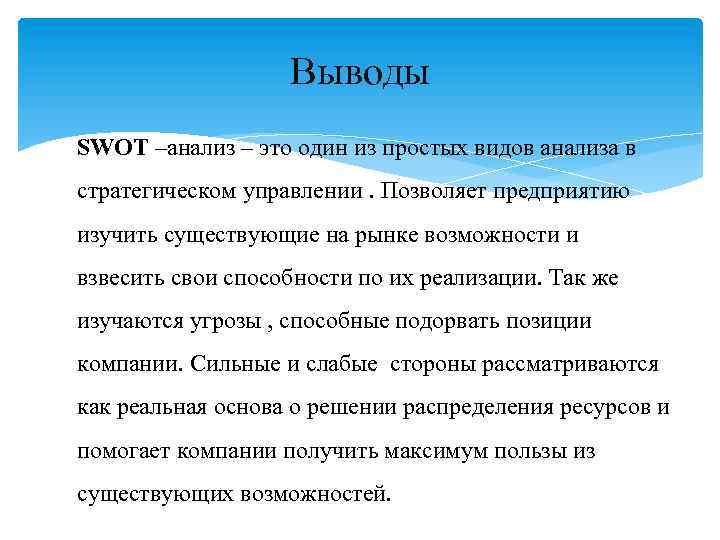 Выводы

SWOT –анализ – это один из простых видов анализа в стратегическом управлении . Позволяет предприятию изучить существующие на рынке возможности и взвесить свои способности по их реализации. Так же изучаются угрозы , способные подорвать позиции компании. Сильные и слабые стороны рассматриваются как реальная основа о решении распределения ресурсов и помогает компании получить максимум пользы из существующих возможностей.